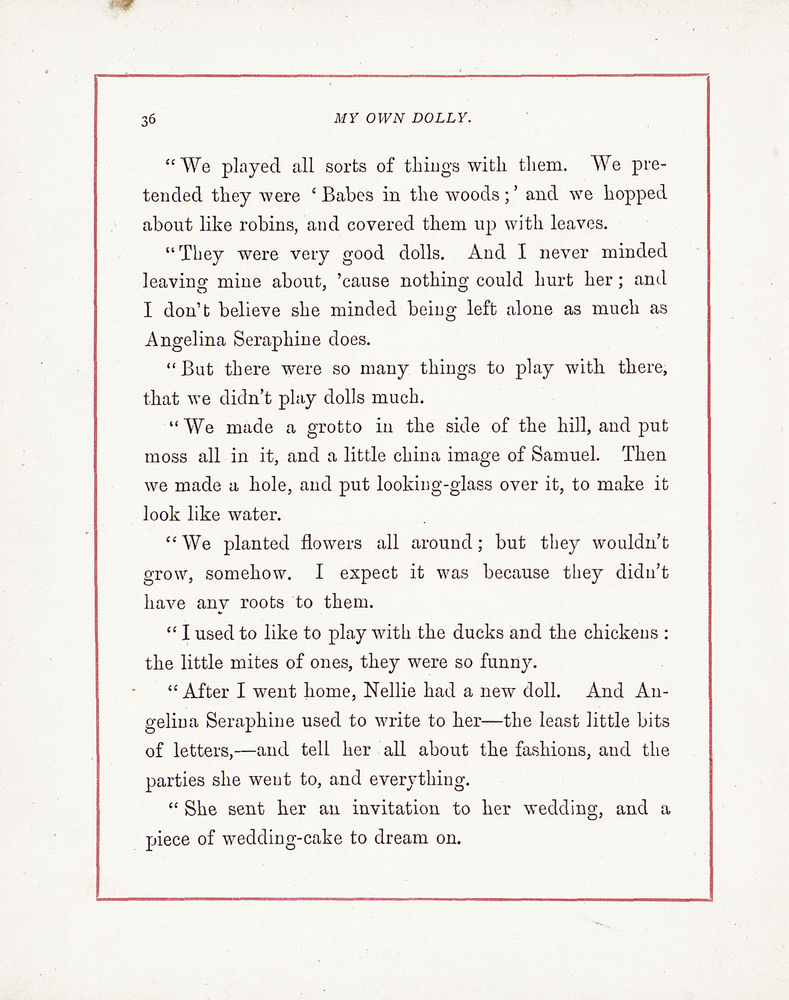 36 MY OWN DOLLY.

"We played all sorts of things with them. We pretended they were 'Babes in the woods;' and we hopped about like robins, and covered them up with leaves.

"They were very good dolls. And I never minded leaving mine about, 'cause nothing could hurt her; and I don't believe she minded being left alone as much as Angelina Seraphine does.

"But there were so many things to play with there, that we didn't play dolls much.

"We made a grotto in the side of the hill, and put moss all in it, and a little china image of Samuel. Then we made a hole, and put looking-glass over it, to make it look like water.

"We planted flowers all around; but they wouldn't grow, somehow. I expect it was because they didn't have any roots to them.

"I used to like to play with the ducks and the chickens: the little mites of ones, they were so funny.

"After I went home, Nellie had a new doll. And Angelina Seraphine used to write to her—the least little bits of letters,—and tell her all about the fashions, and the parties she went to, and everything.

"She sent her an invitation to her wedding, and a piece of wedding-cake to dream on.